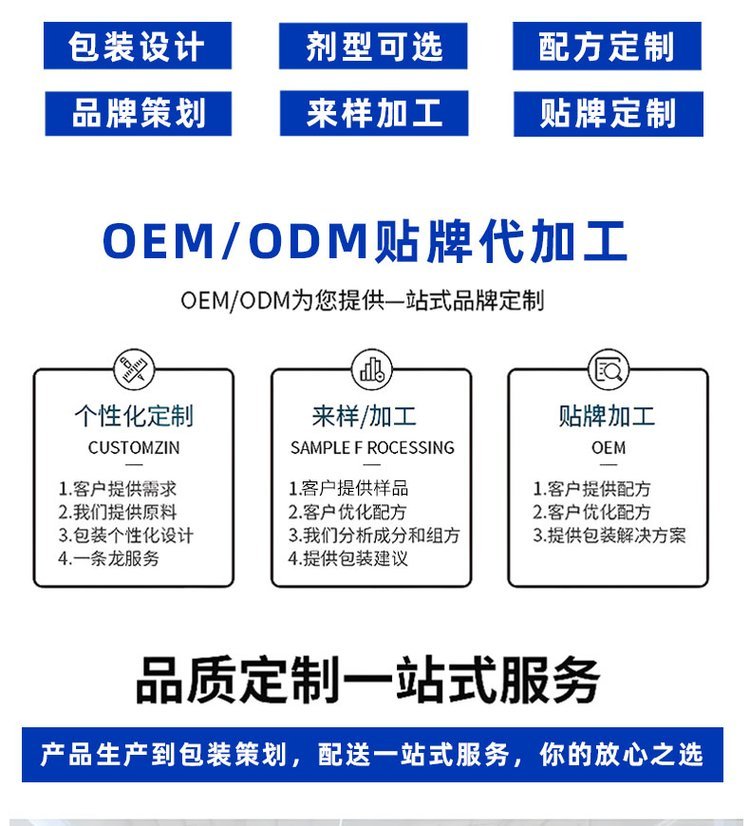 包装设计
剂型可选
配方定制
品牌策划
来样加工
贴牌定制

OEM/ODM贴牌代加工

OEM/ODM为您提供一站式品牌定制

个性化定制
CUSTOMZIN
1.客户提供需求
2.我们提供原料
3.包装个性化设计
4.一条龙服务

来样/加工
SAMPLE F ROCESSING
1.客户提供样品
2.客户优化配方
3.我们分析成分和组方
4.提供包装建议

贴牌加工
OEM
1.客户提供配方
2.客户优化配方
3.提供包装解决方案

品质定制一站式服务

产品生产到包装策划，配送一站式服务，你的放心之选